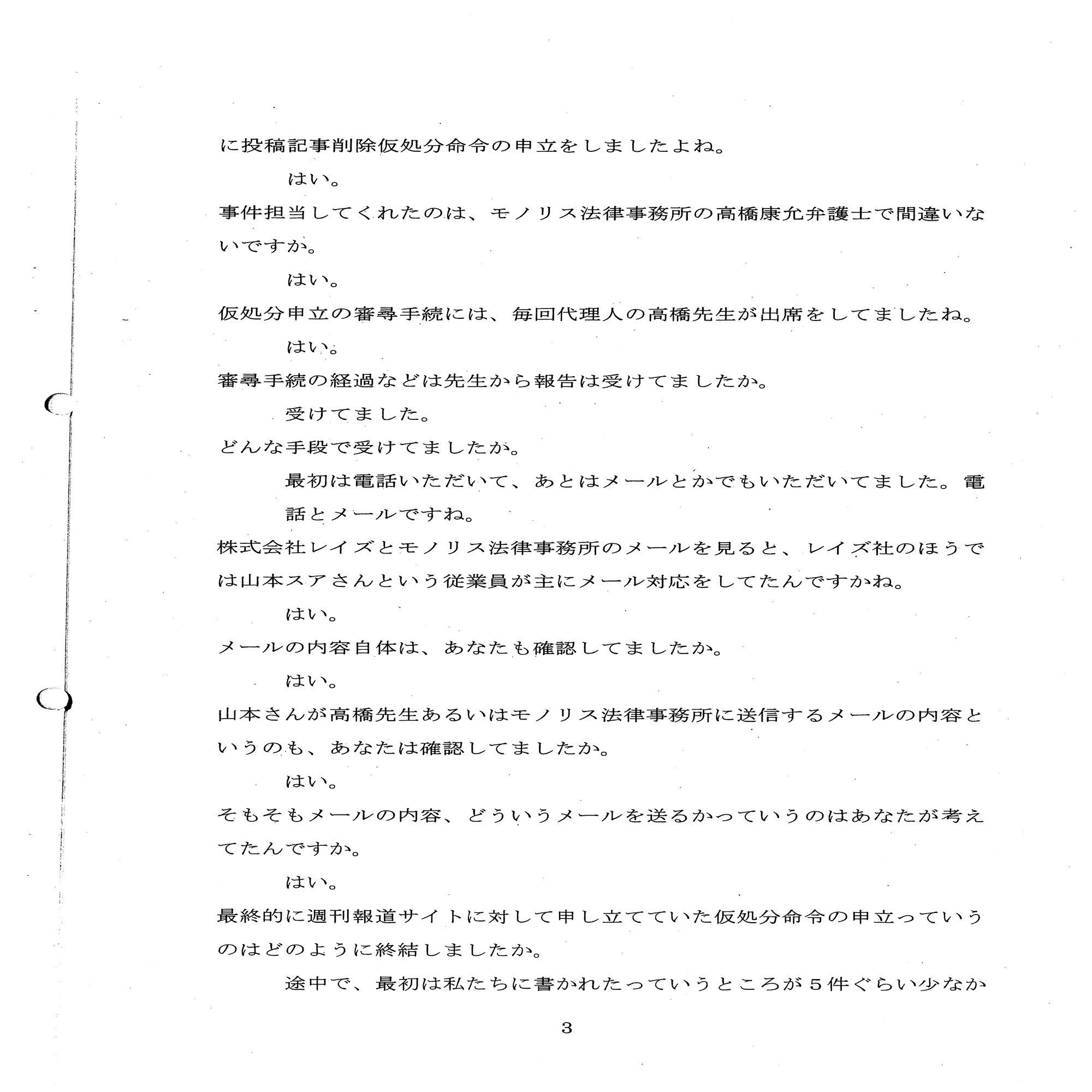 に投稿記事削除仮処分命令の申立をしましたよね。

はい。

事件担当してくれたのは、モノリス法律事務所の高橋康允弁護士で間違いないですか。

はい。

仮処分申立の審尋手続には、毎回代理人の高橋先生が出席をしてましたね。

はい。

審尋手続の経過などは先生から報告は受けてましたか。

受けてました。

どんな手段で受けてましたか。

最初は電話いただいて、あとはメールとかでもいただいてました。電話とメールですね。

株式会社レイズとモノリス法律事務所のメールを見ると、レイズ社のほうでは山本スアさんという従業員が主にメール対応をしてたんですかね。

はい。

メールの内容自体は、あなたも確認してましたか。

はい。

山本さんが高橋先生あるいはモノリス法律事務所に送信するメールの内容というのも、あなたは確認してましたか。

はい。

そもそもメールの内容、どういうメールを送るかっていうのはあなたが考えてたんですか。

はい。

最終的に週刊報道サイトに対して申し立てていた仮処分命令の申立っていうのはどのように終結しましたか。

途中で、最初は私たちに書かれたっていうところが5件ぐらい少なか

3